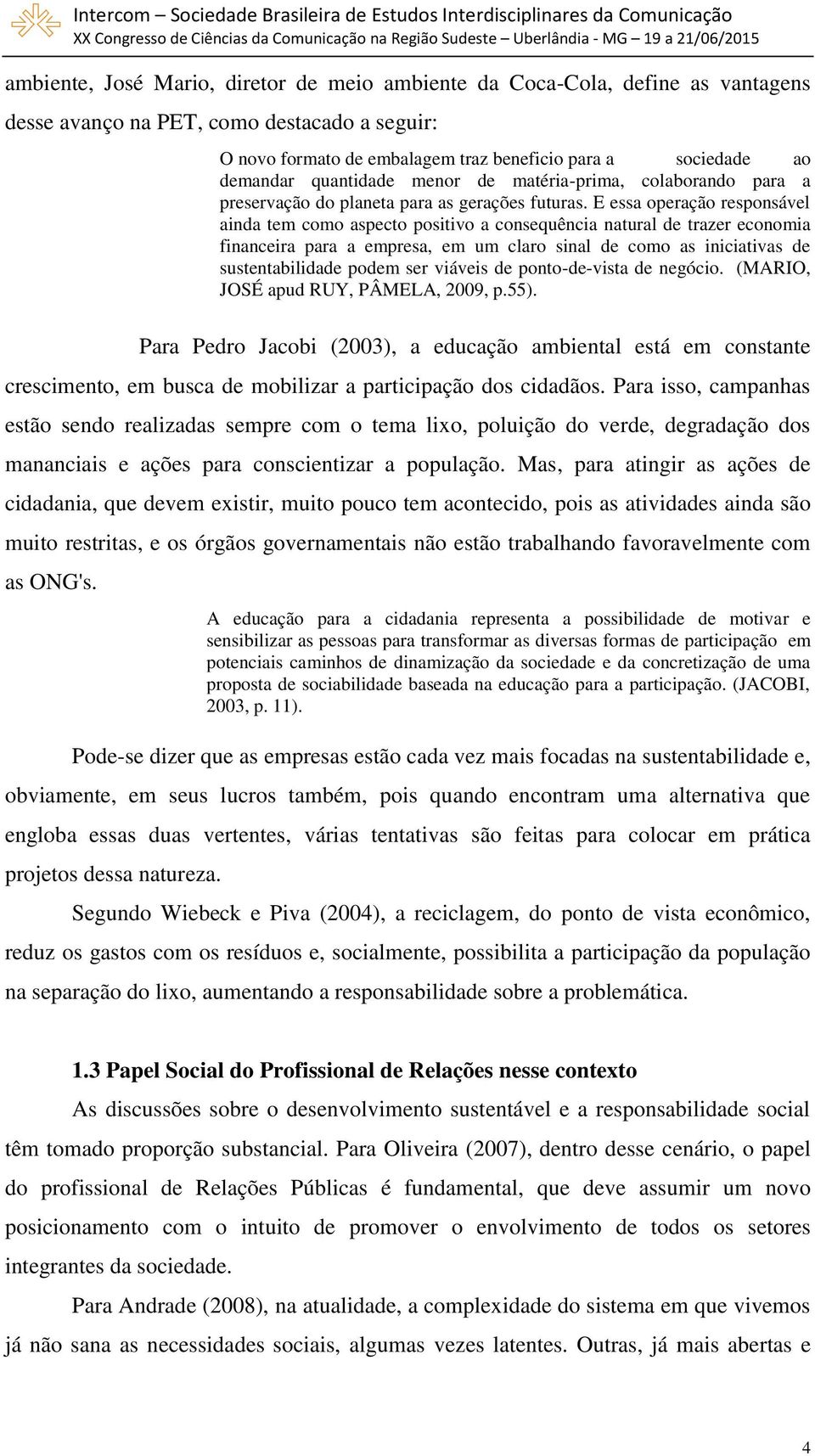 Intercom – Sociedade Brasileira de Estudos Interdisciplinares da Comunicação
XX Congresso de Ciências da Comunicação na Região Sudeste – Uberlândia - MG – 19 a 21/06/2015

ambiente, José Mario, diretor de meio ambiente da Coca-Cola, define as vantagens desse avanço na PET, como destacado a seguir:

O novo formato de embalagem traz beneficio para a sociedade ao demandar quantidade menor de matéria-prima, colaborando para a preservação do planeta para as gerações futuras. E essa operação responsável ainda tem como aspecto positivo a consequência natural de trazer economia financeira para a empresa, em um claro sinal de como as iniciativas de sustentabilidade podem ser viáveis de ponto-de-vista de negócio. (MARIO, JOSÉ apud RUY, PÂMELA, 2009, p.55).

Para Pedro Jacobi (2003), a educação ambiental está em constante crescimento, em busca de mobilizar a participação dos cidadãos. Para isso, campanhas estão sendo realizadas sempre com o tema lixo, poluição do verde, degradação dos mananciais e ações para conscientizar a população. Mas, para atingir as ações de cidadania, que devem existir, muito pouco tem acontecido, pois as atividades ainda são muito restritas, e os órgãos governamentais não estão trabalhando favoravelmente com as ONG's.

A educação para a cidadania representa a possibilidade de motivar e sensibilizar as pessoas para transformar as diversas formas de participação em potenciais caminhos de dinamização da sociedade e da concretização de uma proposta de sociabilidade baseada na educação para a participação. (JACOBI, 2003, p. 11).

Pode-se dizer que as empresas estão cada vez mais focadas na sustentabilidade e, obviamente, em seus lucros também, pois quando encontram uma alternativa que engloba essas duas vertentes, várias tentativas são feitas para colocar em prática projetos dessa natureza.

Segundo Wiebeck e Piva (2004), a reciclagem, do ponto de vista econômico, reduz os gastos com os resíduos e, socialmente, possibilita a participação da população na separação do lixo, aumentando a responsabilidade sobre a problemática.

1.3 Papel Social do Profissional de Relações nesse contexto

As discussões sobre o desenvolvimento sustentável e a responsabilidade social têm tomado proporção substancial. Para Oliveira (2007), dentro desse cenário, o papel do profissional de Relações Públicas é fundamental, que deve assumir um novo posicionamento com o intuito de promover o envolvimento de todos os setores integrantes da sociedade.

Para Andrade (2008), na atualidade, a complexidade do sistema em que vivemos já não sana as necessidades sociais, algumas vezes latentes. Outras, já mais abertas e

4